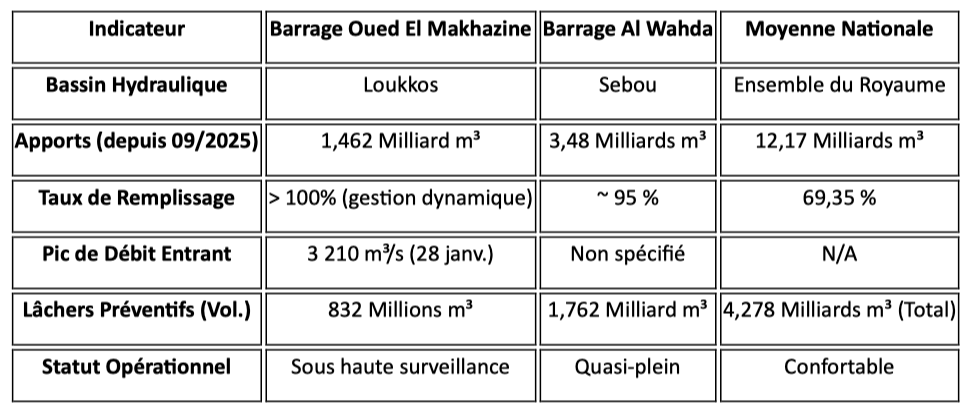 | Indicateur | Barrage Oued El Makhazine | Barrage Al Wahda | Moyenne Nationale |
|---|---|---|---|
| Bassin Hydraulique | Loukkos | Sebou | Ensemble du Royaume |
| Apports (depuis 09/2025) | 1,462 Milliard m³ | 3,48 Milliards m³ | 12,17 Milliards m³ |
| Taux de Remplissage | > 100% (gestion dynamique) | ~ 95 % | 69,35 % |
| Pic de Débit Entrant | 3 210 m³/s (28 janv.) | Non spécifié | N/A |
| Lâchers Préventifs (Vol.) | 832 Millions m³ | 1,762 Milliard m³ | 4,278 Milliards m³ (Total) |
| Statut Opérationnel | Sous haute surveillance | Quasi-plein | Confortable |